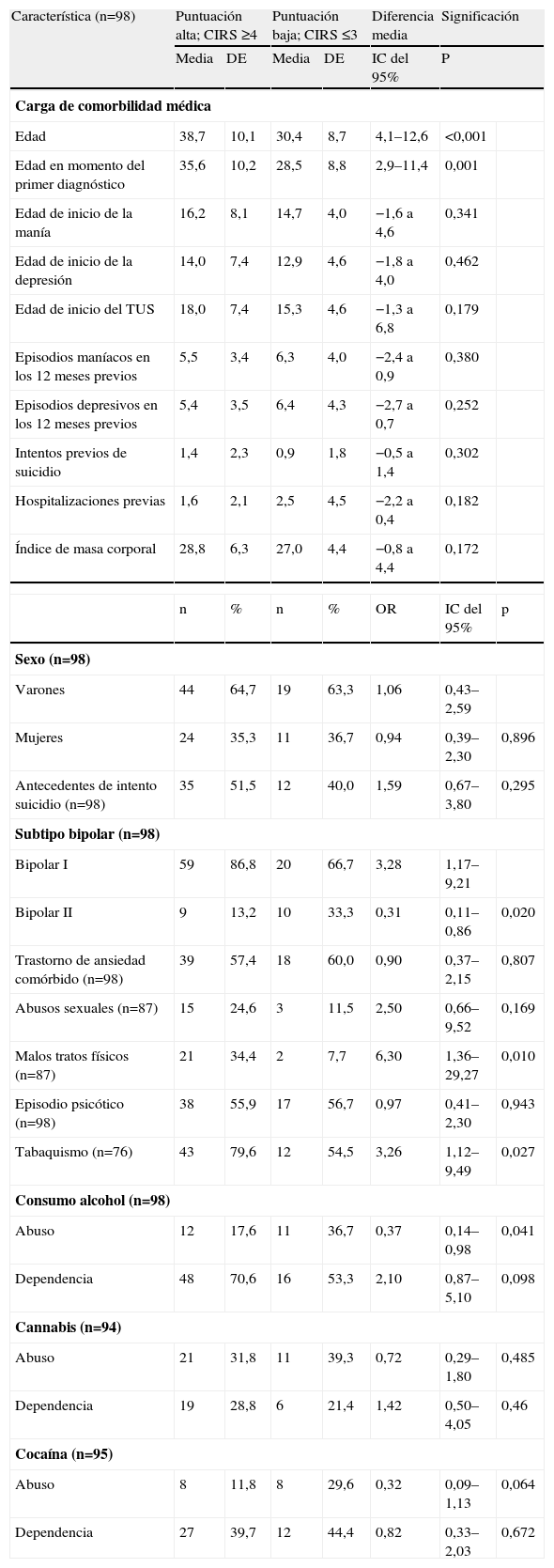 | Característica (n=98) | Puntuación alta; CIRS ≥4 | | Puntuación baja; CIRS ≤3 | | Diferencia media | Significación | |
|---|---|---|---|---|---|---|---|
| | Media | DE | Media | DE | IC del 95% | P | |
| **Carga de comorbilidad médica** | | | | | | | |
| Edad | 38,7 | 10,1 | 30,4 | 8,7 | 4,1–12,6 | <0,001 | |
| Edad en momento del primer diagnóstico | 35,6 | 10,2 | 28,5 | 8,8 | 2,9–11,4 | 0,001 | |
| Edad de inicio de la manía | 16,2 | 8,1 | 14,7 | 4,0 | −1,6 a 4,6 | 0,341 | |
| Edad de inicio de la depresión | 14,0 | 7,4 | 12,9 | 4,6 | −1,8 a 4,0 | 0,462 | |
| Edad de inicio del TUS | 18,0 | 7,4 | 15,3 | 4,6 | −1,3 a 6,8 | 0,179 | |
| Episodios maníacos en los 12 meses previos | 5,5 | 3,4 | 6,3 | 4,0 | −2,4 a 0,9 | 0,380 | |
| Episodios depresivos en los 12 meses previos | 5,4 | 3,5 | 6,4 | 4,3 | −2,7 a 0,7 | 0,252 | |
| Intentos previos de suicidio | 1,4 | 2,3 | 0,9 | 1,8 | −0,5 a 1,4 | 0,302 | |
| Hospitalizaciones previas | 1,6 | 2,1 | 2,5 | 4,5 | −2,2 a 0,4 | 0,182 | |
| Índice de masa corporal | 28,8 | 6,3 | 27,0 | 4,4 | −0,8 a 4,4 | 0,172 | |
| | n | % | n | % | OR | IC del 95% | p |
| **Sexo (n=98)** | | | | | | | |
| Varones | 44 | 64,7 | 19 | 63,3 | 1,06 | 0,43–2,59 | |
| Mujeres | 24 | 35,3 | 11 | 36,7 | 0,94 | 0,39–2,30 | 0,896 |
| Antecedentes de intento suicidio (n=98) | 35 | 51,5 | 12 | 40,0 | 1,59 | 0,67–3,80 | 0,295 |
| **Subtipo bipolar (n=98)** | | | | | | | |
| Bipolar I | 59 | 86,8 | 20 | 66,7 | 3,28 | 1,17–9,21 | |
| Bipolar II | 9 | 13,2 | 10 | 33,3 | 0,31 | 0,11–0,86 | 0,020 |
| Trastorno de ansiedad comórbido (n=98) | 39 | 57,4 | 18 | 60,0 | 0,90 | 0,37–2,15 | 0,807 |
| Abusos sexuales (n=87) | 15 | 24,6 | 3 | 11,5 | 2,50 | 0,66–9,52 | 0,169 |
| Malos tratos físicos (n=87) | 21 | 34,4 | 2 | 7,7 | 6,30 | 1,36–29,27 | 0,010 |
| Episodio psicótico (n=98) | 38 | 55,9 | 17 | 56,7 | 0,97 | 0,41–2,30 | 0,943 |
| Tabaquismo (n=76) | 43 | 79,6 | 12 | 54,5 | 3,26 | 1,12–9,49 | 0,027 |
| **Consumo alcohol (n=98)** | | | | | | | |
| Abuso | 12 | 17,6 | 11 | 36,7 | 0,37 | 0,14–0,98 | 0,041 |
| Dependencia | 48 | 70,6 | 16 | 53,3 | 2,10 | 0,87–5,10 | 0,098 |
| **Cannabis (n=94)** | | | | | | | |
| Abuso | 21 | 31,8 | 11 | 39,3 | 0,72 | 0,29–1,80 | 0,485 |
| Dependencia | 19 | 28,8 | 6 | 21,4 | 1,42 | 0,50–4,05 | 0,46 |
| **Cocaína (n=95)** | | | | | | | |
| Abuso | 8 | 11,8 | 8 | 29,6 | 0,32 | 0,09–1,13 | 0,064 |
| Dependencia | 27 | 39,7 | 12 | 44,4 | 0,82 | 0,33–2,03 | 0,672 |